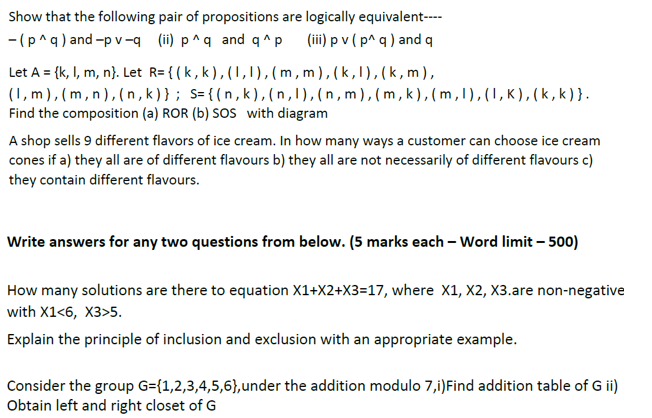 Show that the following pair of propositions are logically equivalent----
– ( p ^ q ) and –p v –q   (ii) p ^ q  and  q ^ p   (iii) p v ( p^ q ) and q

Let A = {k, l, m, n}. Let R= { ( k , k ) , ( l , l ) , ( m , m ) , ( k , l ) , ( k , m ) , ( l , m ) , ( m , n ) , ( n , k ) } ; S= { ( n , k ) , ( n , l ) , ( n , m ) , ( m , k ) , ( m , l ) , ( l , K ) , ( k , k ) } .
Find the composition (a) ROR (b) SOS  with diagram

A shop sells 9 different flavors of ice cream. In how many ways a customer can choose ice cream cones if a) they all are of different flavours b) they all are not necessarily of different flavours c) they contain different flavours.

Write answers for any two questions from below. (5 marks each – Word limit – 500)

How many solutions are there to equation X1+X2+X3=17, where  X1, X2, X3.are non-negative with X1<6,  X3>5.

Explain the principle of inclusion and exclusion with an appropriate example.

Consider the group G={1,2,3,4,5,6},under the addition modulo 7,i)Find addition table of G ii) Obtain left and right closet of G